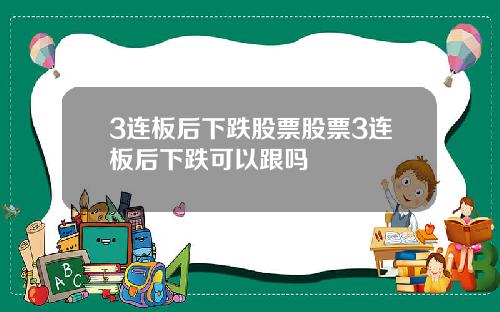 3连板后下跌股票股票3连板后下跌可以跟吗

A B C